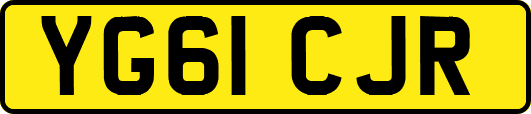 YG61 CJR